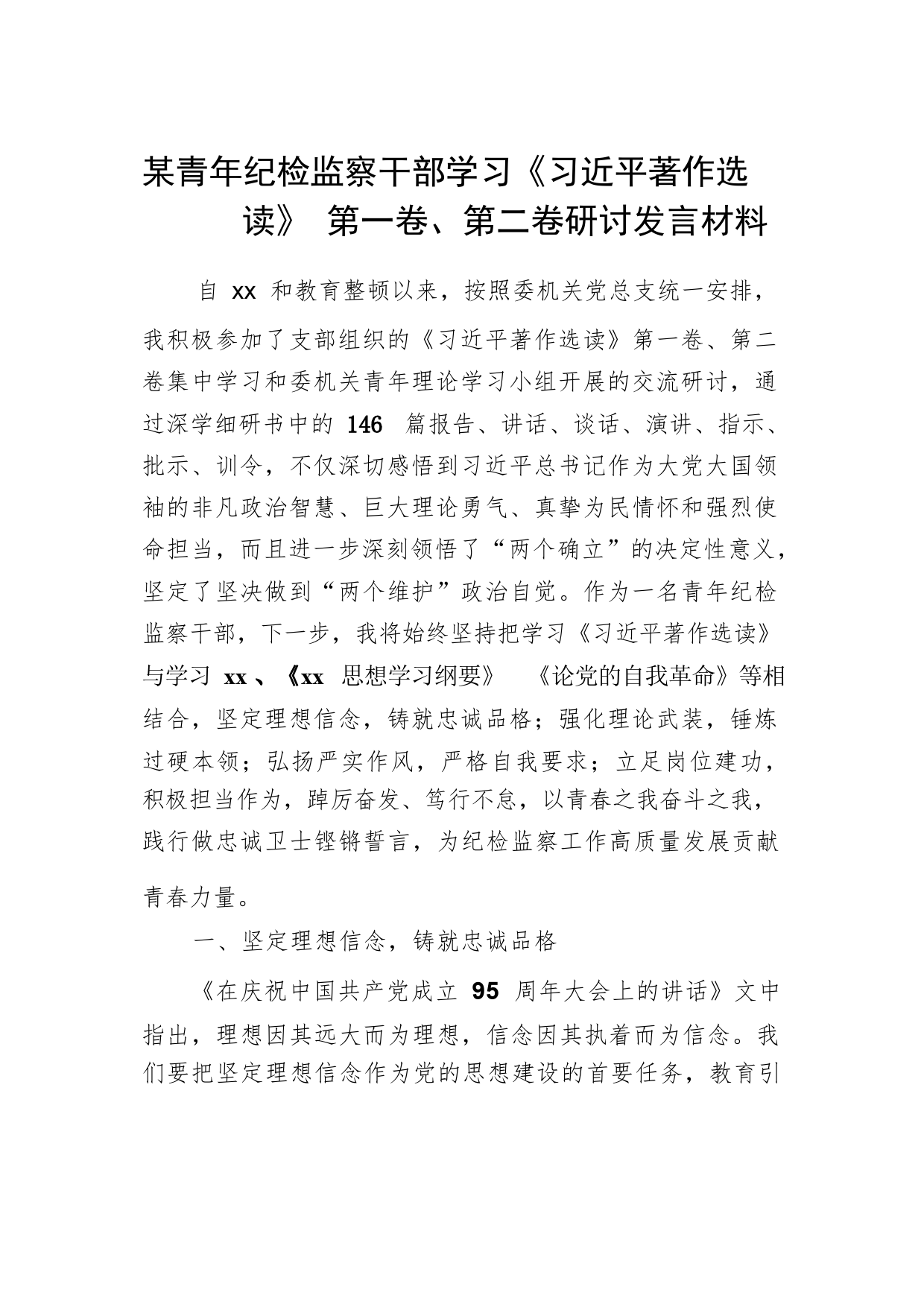 某青年纪检监察干部学习《习近平著作选读》 第一卷、第二卷研讨发言材料

自 xx 和教育整顿以来，按照委机关党总支统一安排，我积极参加了支部组织的《习近平著作选读》第一卷、第二卷集中学习和委机关青年理论学习小组开展的交流研讨，通过深学细研书中的 146 篇报告、讲话、谈话、演讲、指示、批示、训令，不仅深切感悟到习近平总书记作为大党大国领袖的非凡政治智慧、巨大理论勇气、真挚为民情怀和强烈使命担当，而且进一步深刻领悟了“两个确立”的决定性意义，坚定了坚决做到“两个维护”政治自觉。作为一名青年纪检监察干部，下一步，我将始终坚持把学习《习近平著作选读》与学习 xx 、《xx 思想学习纲要》 《论党的自我革命》等相结合，坚定理想信念，铸就忠诚品格；强化理论武装，锤炼过硬本领；弘扬严实作风，严格自我要求；立足岗位建功，积极担当作为，踔厉奋发、笃行不怠，以青春之我奋斗之我，践行做忠诚卫士铿锵誓言，为纪检监察工作高质量发展贡献青春力量。

一、坚定理想信念，铸就忠诚品格

《在庆祝中国共产党成立 95 周年大会上的讲话》文中指出，理想因其远大而为理想，信念因其执着而为信念。我们要把坚定理想信念作为党的思想建设的首要任务，教育引